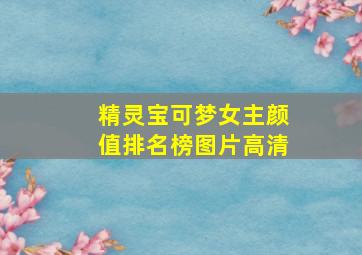 精灵宝可梦女主颜值排名榜图片高清